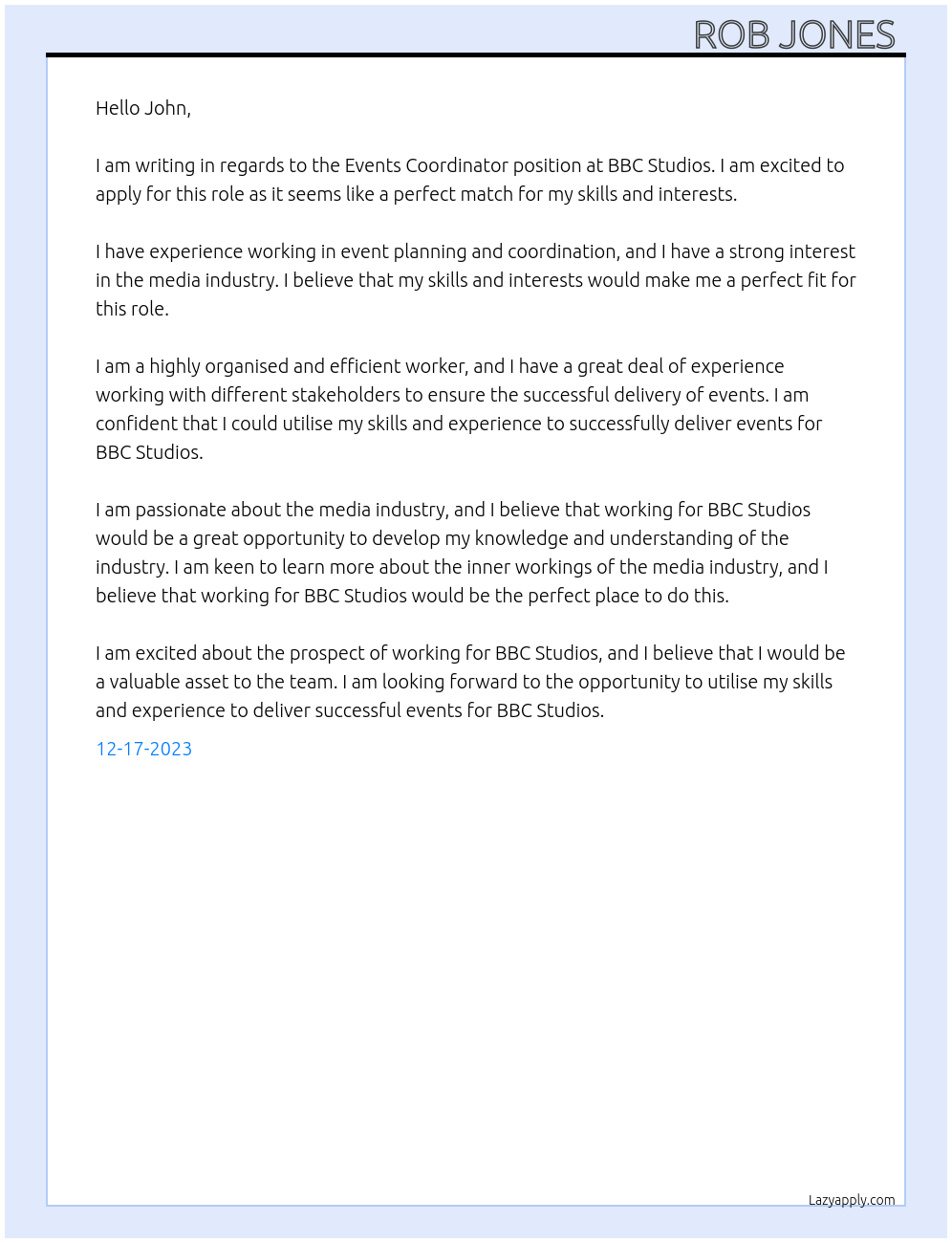 ROB JONES

Hello John,

I am writing in regards to the Events Coordinator position at BBC Studios. I am excited to apply for this role as it seems like a perfect match for my skills and interests.

I have experience working in event planning and coordination, and I have a strong interest in the media industry. I believe that my skills and interests would make me a perfect fit for this role.

I am a highly organised and efficient worker, and I have a great deal of experience working with different stakeholders to ensure the successful delivery of events. I am confident that I could utilise my skills and experience to successfully deliver events for BBC Studios.

I am passionate about the media industry, and I believe that working for BBC Studios would be a great opportunity to develop my knowledge and understanding of the industry. I am keen to learn more about the inner workings of the media industry, and I believe that working for BBC Studios would be the perfect place to do this.

I am excited about the prospect of working for BBC Studios, and I believe that I would be a valuable asset to the team. I am looking forward to the opportunity to utilise my skills and experience to deliver successful events for BBC Studios.

12-17-2023

Lazyapply.com